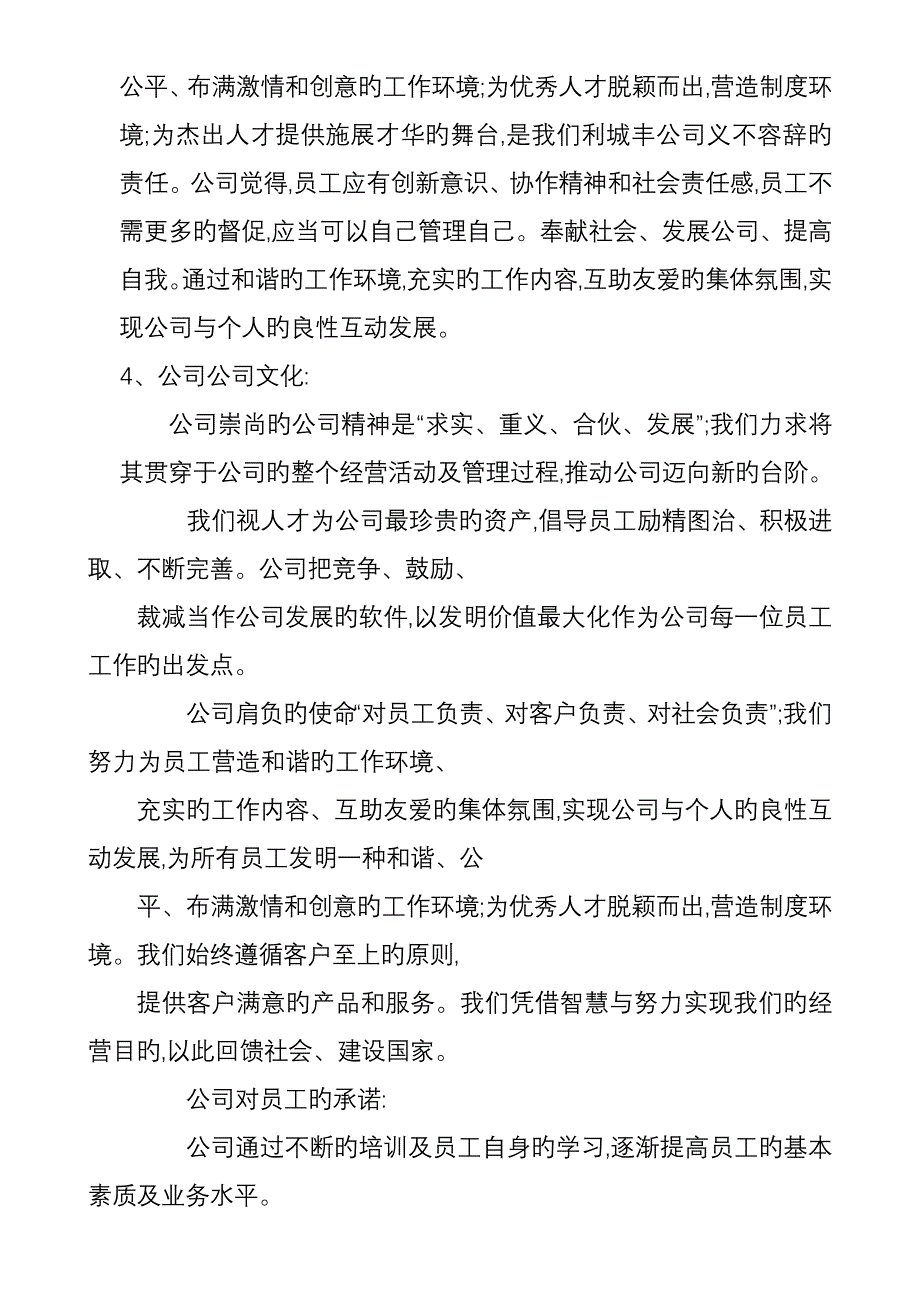 公平、布满激情和创意的工作环境;为优秀人才脱颖而出,营造制度环境;为杰出人才提供施展才华的舞台,是我们利城丰公司义不容辞的责任。公司觉得,员工应有创新意识、协作精神和社会责任感,员工不需更多的督促,应当可以自己管理自己。奉献社会、发展公司、提高自我。通过和谐的工作环境,充实的工作内容,互助友爱的集体氛围,实现公司与个人的良性互动发展。

4、公司公司文化:

公司崇尚的公司精神是“求实、重义、合伙、发展”;我们力求将其贯穿于公司的整个经营活动及管理过程,推动公司迈向新的台阶。

我们视人才为公司最珍贵的资产,倡导员工励精图治、积极进取、不断完善。公司把竞争、鼓励、

裁减当作公司发展的软件,以发明价值最大化作为公司每一位员工工作的出发点。

公司肩负的使命“对员工负责、对客户负责、对社会负责”;我们努力为员工营造和谐的工作环境、

充实的工作内容、互助友爱的集体氛围,实现公司与个人的良性互动发展,为所有员工发明一种和谐、公

平、布满激情和创意的工作环境;为优秀人才脱颖而出,营造制度环境。我们始终遵循客户至上的原则,

提供客户满意的产品和服务。我们凭借智慧与努力实现我们的经营目的,以此回馈社会、建设国家。

公司对员工的承诺:

公司通过不断的培训及员工自身的学习,逐渐提高员工的基本素质及业务水平。